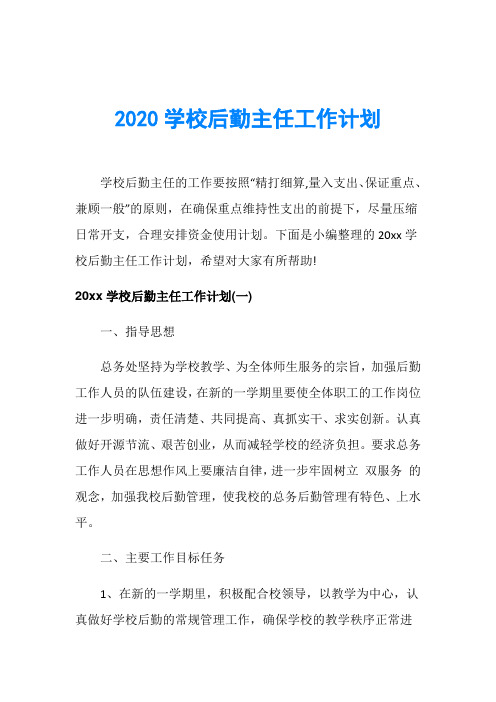 2020 学校后勤主任工作计划

学校后勤主任的工作要按照“精打细算,量入支出、保证重点、兼顾一般”的原则，在确保重点维持性支出的前提下，尽量压缩日常开支，合理安排资金使用计划。下面是小编整理的 20xx 学校后勤主任工作计划，希望对大家有所帮助!

20xx 学校后勤主任工作计划(一)

一、指导思想

总务处坚持为学校教学、为全体师生服务的宗旨，加强后勤工作人员的队伍建设，在新的一学期里要使全体职工的工作岗位进一步明确，责任清楚、共同提高、真抓实干、求实创新。认真做好开源节流、艰苦创业，从而减轻学校的经济负担。要求总务工作人员在思想作风上要廉洁自律，进一步牢固树立 双服务 的观念，加强我校后勤管理，使我校的总务后勤管理有特色、上水平。

二、主要工作目标任务

1、在新的一学期里，积极配合校领导，以教学为中心，认真做好学校后勤的常规管理工作，确保学校的教学秩序正常进